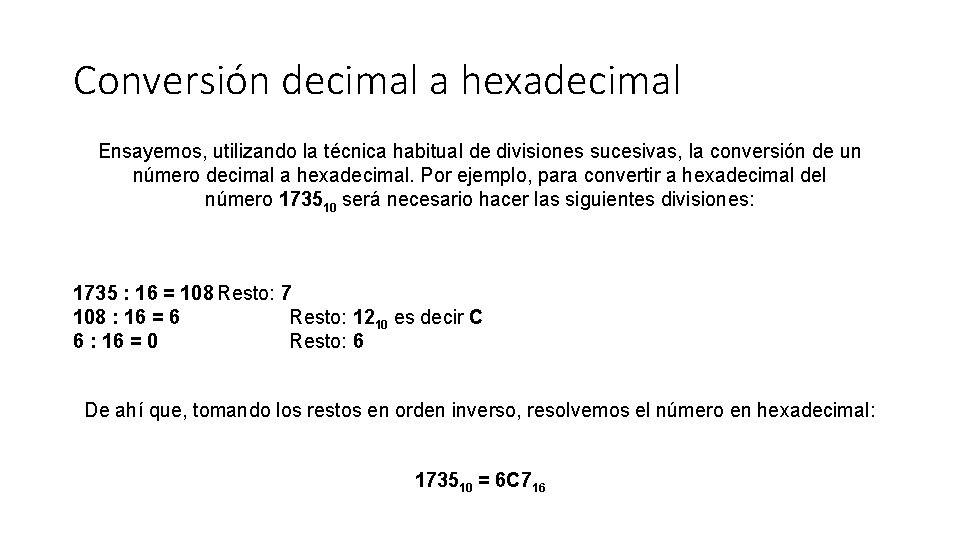 Conversión decimal a hexadecimal

Ensayemos, utilizando la técnica habitual de divisiones sucesivas, la conversión de un número decimal a hexadecimal. Por ejemplo, para convertir a hexadecimal del número $1735_{10}$ será necesario hacer las siguientes divisiones:

1735 : 16 = 108 Resto: 7
108 : 16 = 6 Resto: $12_{10}$ es decir C
6 : 16 = 0 Resto: 6

De ahí que, tomando los restos en orden inverso, resolvemos el número en hexadecimal:

$1735_{10} = 6C7_{16}$